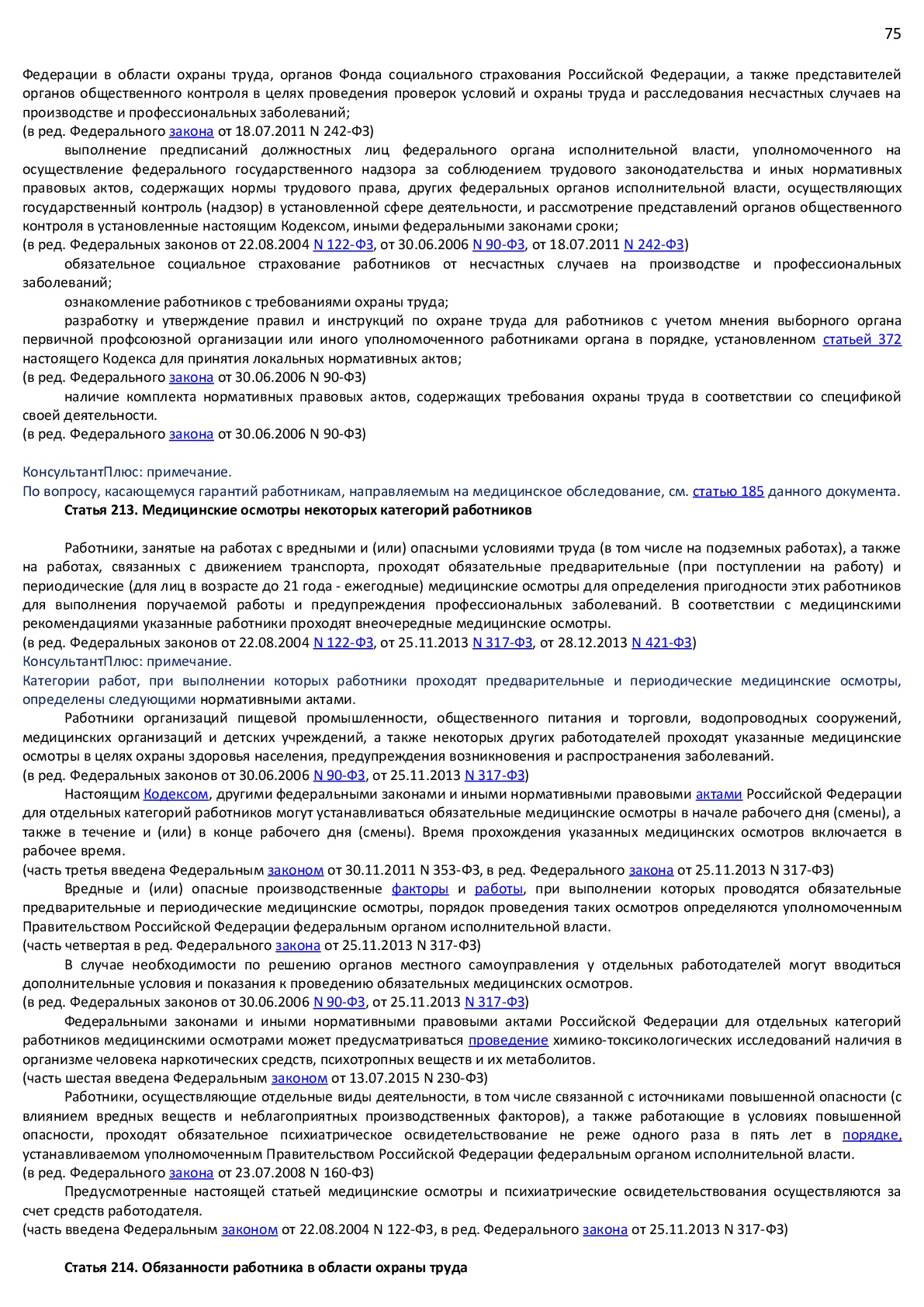 75

Федерации в области охраны труда, органов Фонда социального страхования Российской Федерации, а также представителей органов общественного контроля в целях проведения проверок условий и охраны труда и расследования несчастных случаев на производстве и профессиональных заболеваний;
(в ред. Федерального закона от 18.07.2011 N 242-ФЗ)

выполнение предписаний должностных лиц федерального органа исполнительной власти, уполномоченного на осуществление федерального государственного надзора за соблюдением трудового законодательства и иных нормативных правовых актов, содержащих нормы трудового права, других федеральных органов исполнительной власти, осуществляющих государственный контроль (надзор) в установленной сфере деятельности, и рассмотрение представлений органов общественного контроля в установленные настоящим Кодексом, иными федеральными законами сроки;
(в ред. Федеральных законов от 22.08.2004 N 122-ФЗ, от 30.06.2006 N 90-ФЗ, от 18.07.2011 N 242-ФЗ)

обязательное социальное страхование работников от несчастных случаев на производстве и профессиональных заболеваний;

ознакомление работников с требованиями охраны труда;

разработку и утверждение правил и инструкций по охране труда для работников с учетом мнения выборного органа первичной профсоюзной организации или иного уполномоченного работниками органа в порядке, установленном статьей 372 настоящего Кодекса для принятия локальных нормативных актов;
(в ред. Федерального закона от 30.06.2006 N 90-ФЗ)

наличие комплекта нормативных правовых актов, содержащих требования охраны труда в соответствии со спецификой своей деятельности.
(в ред. Федерального закона от 30.06.2006 N 90-ФЗ)

КонсультантПлюс: примечание.
По вопросу, касающемуся гарантий работникам, направляемым на медицинское обследование, см. статью 185 данного документа.

Статья 213. Медицинские осмотры некоторых категорий работников

Работники, занятые на работах с вредными и (или) опасными условиями труда (в том числе на подземных работах), а также на работах, связанных с движением транспорта, проходят обязательные предварительные (при поступлении на работу) и периодические (для лиц в возрасте до 21 года - ежегодные) медицинские осмотры для определения пригодности этих работников для выполнения поручаемой работы и предупреждения профессиональных заболеваний. В соответствии с медицинскими рекомендациями указанные работники проходят внеочередные медицинские осмотры.
(в ред. Федеральных законов от 22.08.2004 N 122-ФЗ, от 25.11.2013 N 317-ФЗ, от 28.12.2013 N 421-ФЗ)
КонсультантПлюс: примечание.
Категории работ, при выполнении которых работники проходят предварительные и периодические медицинские осмотры, определены следующими нормативными актами.

Работники организаций пищевой промышленности, общественного питания и торговли, водопроводных сооружений, медицинских организаций и детских учреждений, а также некоторых других работодателей проходят указанные медицинские осмотры в целях охраны здоровья населения, предупреждения возникновения и распространения заболеваний.
(в ред. Федеральных законов от 30.06.2006 N 90-ФЗ, от 25.11.2013 N 317-ФЗ)

Настоящим Кодексом, другими федеральными законами и иными нормативными правовыми актами Российской Федерации для отдельных категорий работников могут устанавливаться обязательные медицинские осмотры в начале рабочего дня (смены), а также в течение и (или) в конце рабочего дня (смены). Время прохождения указанных медицинских осмотров включается в рабочее время.
(часть третья введена Федеральным законом от 30.11.2011 N 353-ФЗ, в ред. Федерального закона от 25.11.2013 N 317-ФЗ)

Вредные и (или) опасные производственные факторы и работы, при выполнении которых проводятся обязательные предварительные и периодические медицинские осмотры, порядок проведения таких осмотров определяются уполномоченным Правительством Российской Федерации федеральным органом исполнительной власти.
(часть четвертая в ред. Федерального закона от 25.11.2013 N 317-ФЗ)

В случае необходимости по решению органов местного самоуправления у отдельных работодателей могут вводиться дополнительные условия и показания к проведению обязательных медицинских осмотров.
(в ред. Федеральных законов от 30.06.2006 N 90-ФЗ, от 25.11.2013 N 317-ФЗ)

Федеральными законами и иными нормативными правовыми актами Российской Федерации для отдельных категорий работников медицинскими осмотрами может предусматриваться проведение химико-токсикологических исследований наличия в организме человека наркотических средств, психотропных веществ и их метаболитов.
(часть шестая введена Федеральным законом от 13.07.2015 N 230-ФЗ)

Работники, осуществляющие отдельные виды деятельности, в том числе связанной с источниками повышенной опасности (с влиянием вредных веществ и неблагоприятных производственных факторов), а также работающие в условиях повышенной опасности, проходят обязательное психиатрическое освидетельствование не реже одного раза в пять лет в порядке, устанавливаемом уполномоченным Правительством Российской Федерации федеральным органом исполнительной власти.
(в ред. Федерального закона от 23.07.2008 N 160-ФЗ)

Предусмотренные настоящей статьей медицинские осмотры и психиатрические освидетельствования осуществляются за счет средств работодателя.
(часть введена Федеральным законом от 22.08.2004 N 122-ФЗ, в ред. Федерального закона от 25.11.2013 N 317-ФЗ)

Статья 214. Обязанности работника в области охраны труда